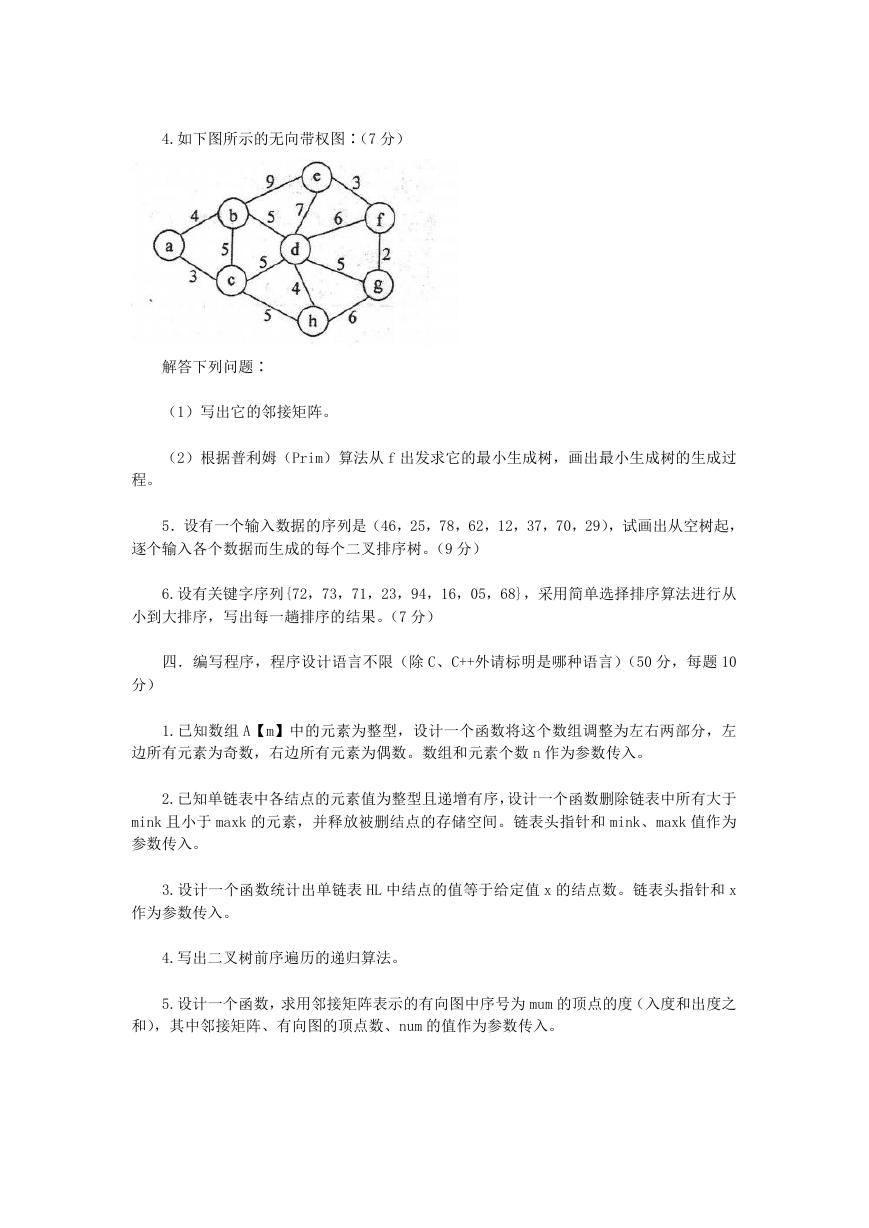 4.如下图所示的无向带权图：(7 分)

9 e 3 4 b 5 7 6 f a 5 d 2 3 c 5 5 g 4 5 h 6

解答下列问题：

（1）写出它的邻接矩阵。

（2）根据普利姆（Prim）算法从 f 出发求它的最小生成树，画出最小生成树的生成过程。

5．设有一个输入数据的序列是（46，25，78，62，12，37，70，29），试画出从空树起，逐个输入各个数据而生成的每个二叉排序树。(9 分)

6.设有关键字序列{72，73，71，23，94，16，05，68}，采用简单选择排序算法进行从小到大排序，写出每一趟排序的结果。(7 分)

四．编写程序，程序设计语言不限（除 C、C++外请标明是哪种语言）(50 分，每题 10 分)

1.已知数组 A【m】中的元素为整型，设计一个函数将这个数组调整为左右两部分，左边所有元素为奇数，右边所有元素为偶数。数组和元素个数 n 作为参数传入。

2.已知单链表中各结点的元素值为整型且递增有序，设计一个函数删除链表中所有大于 mink 且小于 maxk 的元素，并释放被删结点的存储空间。链表头指针和 mink、maxk 值作为参数传入。

3.设计一个函数统计出单链表 HL 中结点的值等于给定值 x 的结点数。链表头指针和 x 作为参数传入。

4.写出二叉树前序遍历的递归算法。

5.设计一个函数，求用邻接矩阵表示的有向图中序号为 mum 的顶点的度（入度和出度之和），其中邻接矩阵、有向图的顶点数、num 的值作为参数传入。